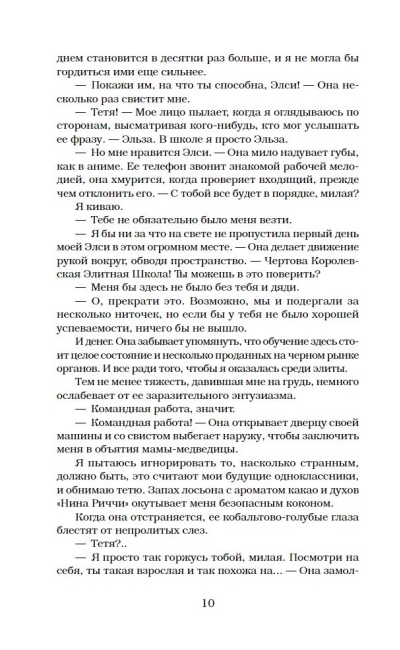 днем становится в десятки раз больше, и я не могла бы гордиться ими еще сильнее.

— Покажи им, на что ты способна, Элси! — Она несколько раз свистит мне.

— Тетя! — Мое лицо пылает, когда я оглядываюсь по сторонам, высматривая кого-нибудь, кто мог услышать ее фразу. — Эльза. В школе я просто Эльза.

— Но мне нравится Элси. — Она мило надувает губы, как в аниме. Ее телефон звонит знакомой рабочей мелодией, она хмурится, когда проверяет входящий, прежде чем отклонить его. — С тобой все будет в порядке, милая?

Я киваю.

— Тебе не обязательно было меня везти.

— Я бы ни за что на свете не пропустила первый день моей Элси в этом огромном месте. — Она делает движение рукой вокруг, обводя пространство. — Чертова Королевская Элитная Школа! Ты можешь в это поверить?

— Меня бы здесь не было без тебя и дяди.

— О, прекрати это. Возможно, мы и подергали за несколько ниточек, но если бы у тебя не было хорошей успеваемости, ничего бы не вышло.

И денег. Она забывает упомянуть, что обучение здесь стоит целое состояние и несколько проданных на черном рынке органов. И все ради того, чтобы я оказалась среди элиты.

Тем не менее тяжесть, давившая мне на грудь, немного ослабевает от ее заразительного энтузиазма.

— Командная работа, значит.

— Командная работа! — Она открывает дверцу своей машины и со свистом выбегает наружу, чтобы заключить меня в объятия мамы-медведицы.

Я пытаюсь игнорировать то, насколько странным, должно быть, это считают мои будущие одноклассники, и обнимаю тетю. Запах лосьона с ароматом какао и духов «Нина Риччи» окутывает меня безопасным коконом.

Когда она отстраняется, ее кобальтово-голубые глаза блестят от непролитых слез.

— Тетя?..

— Я просто так горжусь тобой, милая. Посмотри на себя, ты такая взрослая и так похожа на… — Она замол-

10